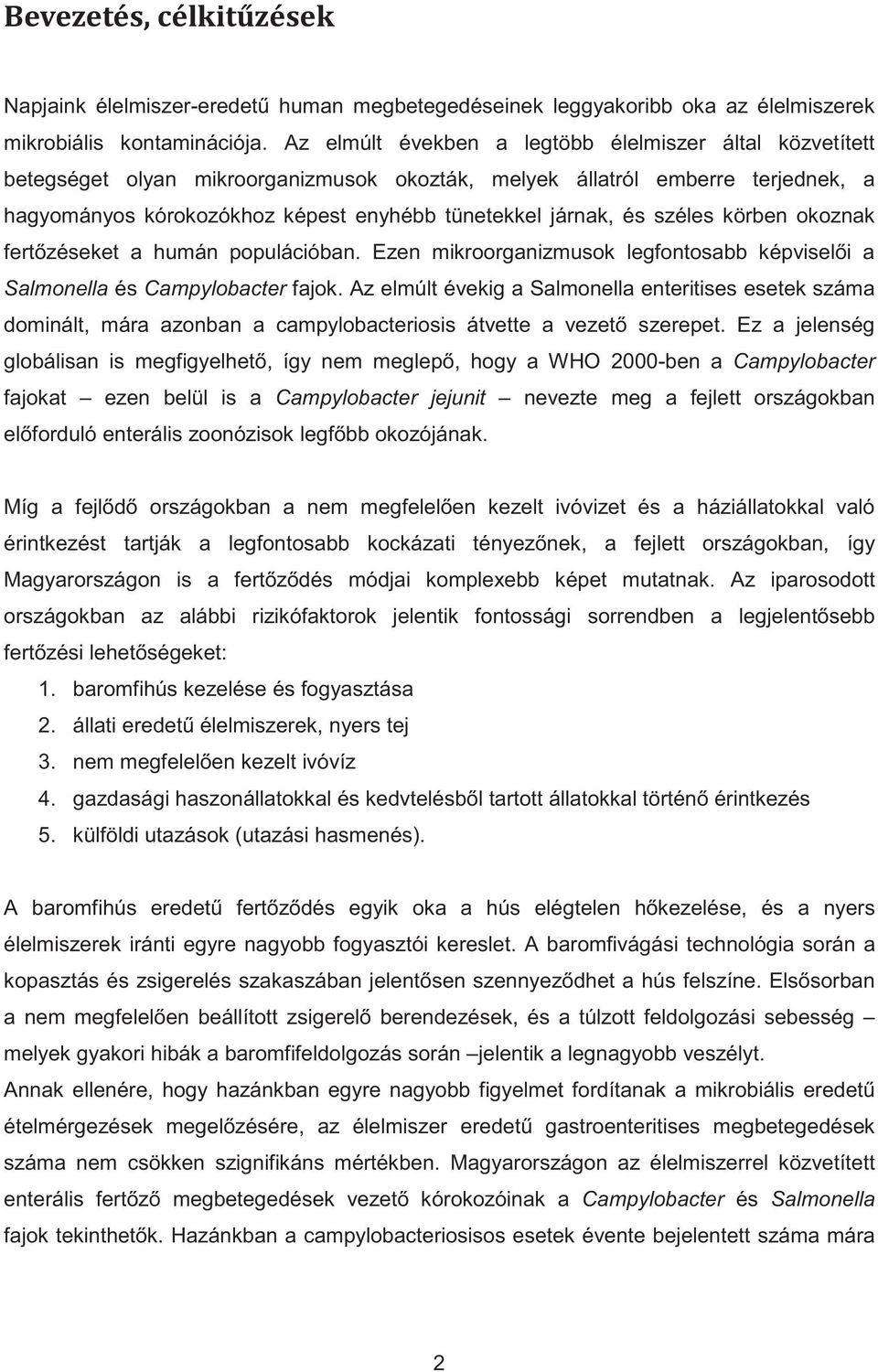 Bevezetés, célkitűzések

Napjaink élelmiszer-eredetű human megbetegedéseinek leggyakoribb oka az élelmiszerek mikrobiális kontaminációja. Az elmúlt években a legtöbb élelmiszer által közvetített betegséget olyan mikroorganizmusok okozták, melyek állatról emberre terjednek, a hagyományos kórokozókhoz képest enyhébb tünetekkel járnak, és széles körben okoznak fertőzéseket a humán populációban. Ezen mikroorganizmusok legfontosabb képviselői a Salmonella és Campylobacter fajok. Az elmúlt évekig a Salmonella enteritises esetek száma dominált, mára azonban a campylobacteriosis átvette a vezető szerepet. Ez a jelenség globálisan is megfigyelhető, így nem meglepő, hogy a WHO 2000-ben a Campylobacter fajokat – ezen belül is a Campylobacter jejunit – nevezte meg a fejlett országokban előforduló enterális zoonózisok legfőbb okozójának.

Míg a fejlődő országokban a nem megfelelően kezelt ivóvizet és a háziállatokkal való érintkezést tartják a legfontosabb kockázati tényezőnek, a fejlett országokban, így Magyarországon is a fertőződés módjai komplexebb képet mutatnak. Az iparosodott országokban az alábbi rizikófaktorok jelentik fontossági sorrendben a legjelentősebb fertőzési lehetőségeket:
1. baromfihús kezelése és fogyasztása
2. állati eredetű élelmiszerek, nyers tej
3. nem megfelelően kezelt ivóvíz
4. gazdasági haszonállatokkal és kedvtelésből tartott állatokkal történő érintkezés
5. külföldi utazások (utazási hasmenés).

A baromfihús eredetű fertőződés egyik oka a hús elégtelen hőkezelése, és a nyers élelmiszerek iránti egyre nagyobb fogyasztói kereslet. A baromfivágási technológia során a kopasztás és zsigerelés szakaszában jelentősen szennyeződhet a hús felszíne. Elsősorban a nem megfelelően beállított zsigerelő berendezések, és a túlzott feldolgozási sebesség – melyek gyakori hibák a baromfifeldolgozás során –jelentik a legnagyobb veszélyt.
Annak ellenére, hogy hazánkban egyre nagyobb figyelmet fordítanak a mikrobiális eredetű ételmérgezések megelőzésére, az élelmiszer eredetű gastroenteritises megbetegedések száma nem csökken szignifikáns mértékben. Magyarországon az élelmiszerrel közvetített enterális fertőző megbetegedések vezető kórokozóinak a Campylobacter és Salmonella fajok tekinthetők. Hazánkban a campylobacteriosisos esetek évente bejelentett száma mára

2